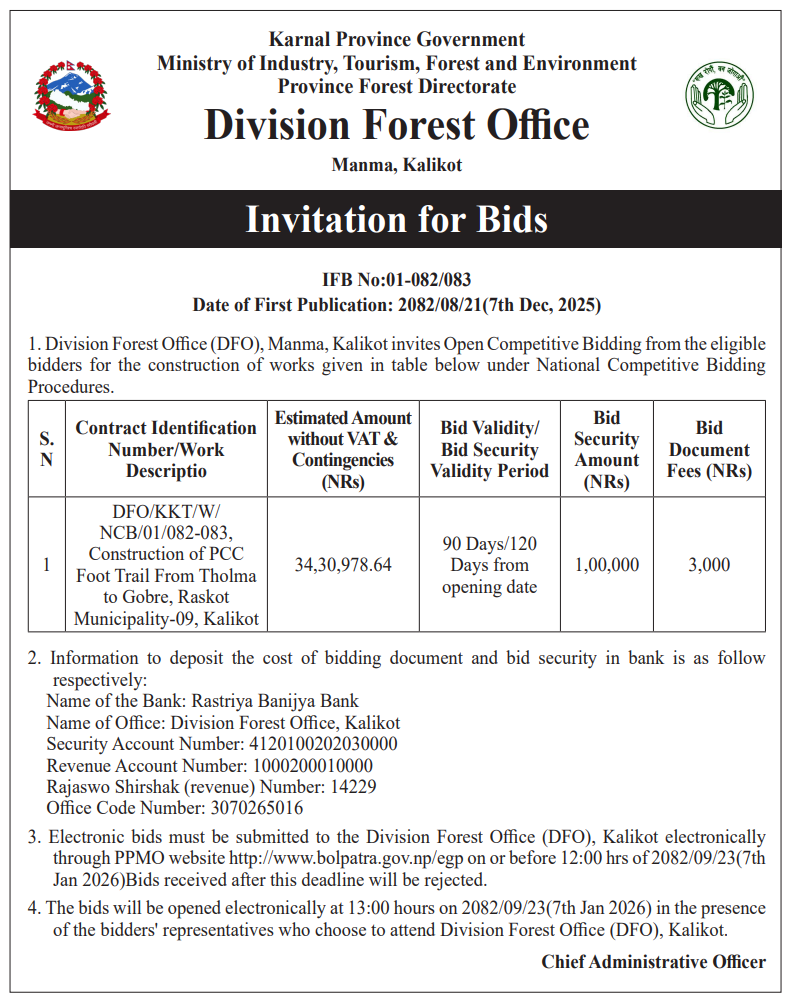 Karnal Province Government
Ministry of Industry, Tourism, Forest and Environment
Province Forest Directorate
Division Forest Office
Manma, Kalikot

Invitation for Bids

IFB No:01-082/083
Date of First Publication: 2082/08/21(7th Dec, 2025)

1. Division Forest Office (DFO), Manma, Kalikot invites Open Competitive Bidding from the eligible bidders for the construction of works given in table below under National Competitive Bidding Procedures.

| S. N | Contract Identification Number/Work Descriptio | Estimated Amount without VAT & Contingencies (NRs) | Bid Validity/ Bid Security Validity Period | Bid Security Amount (NRs) | Bid Document Fees (NRs) |
|---|---|---|---|---|---|
| 1 | DFO/KKT/W/ NCB/01/082-083, Construction of PCC Foot Trail From Tholma to Gobre, Raskot Municipality-09, Kalikot | 34,30,978.64 | 90 Days/120 Days from opening date | 1,00,000 | 3,000 |

2. Information to deposit the cost of bidding document and bid security in bank is as follow respectively:
Name of the Bank: Rastriya Banijya Bank
Name of Office: Division Forest Office, Kalikot
Security Account Number: 4120100202030000
Revenue Account Number: 1000200010000
Rajaswo Shirshak (revenue) Number: 14229
Office Code Number: 3070265016

3. Electronic bids must be submitted to the Division Forest Office (DFO), Kalikot electronically through PPMO website http://www.bolpatra.gov.np/egp on or before 12:00 hrs of 2082/09/23(7th Jan 2026)Bids received after this deadline will be rejected.

4. The bids will be opened electronically at 13:00 hours on 2082/09/23(7th Jan 2026) in the presence of the bidders' representatives who choose to attend Division Forest Office (DFO), Kalikot.

Chief Administrative Officer